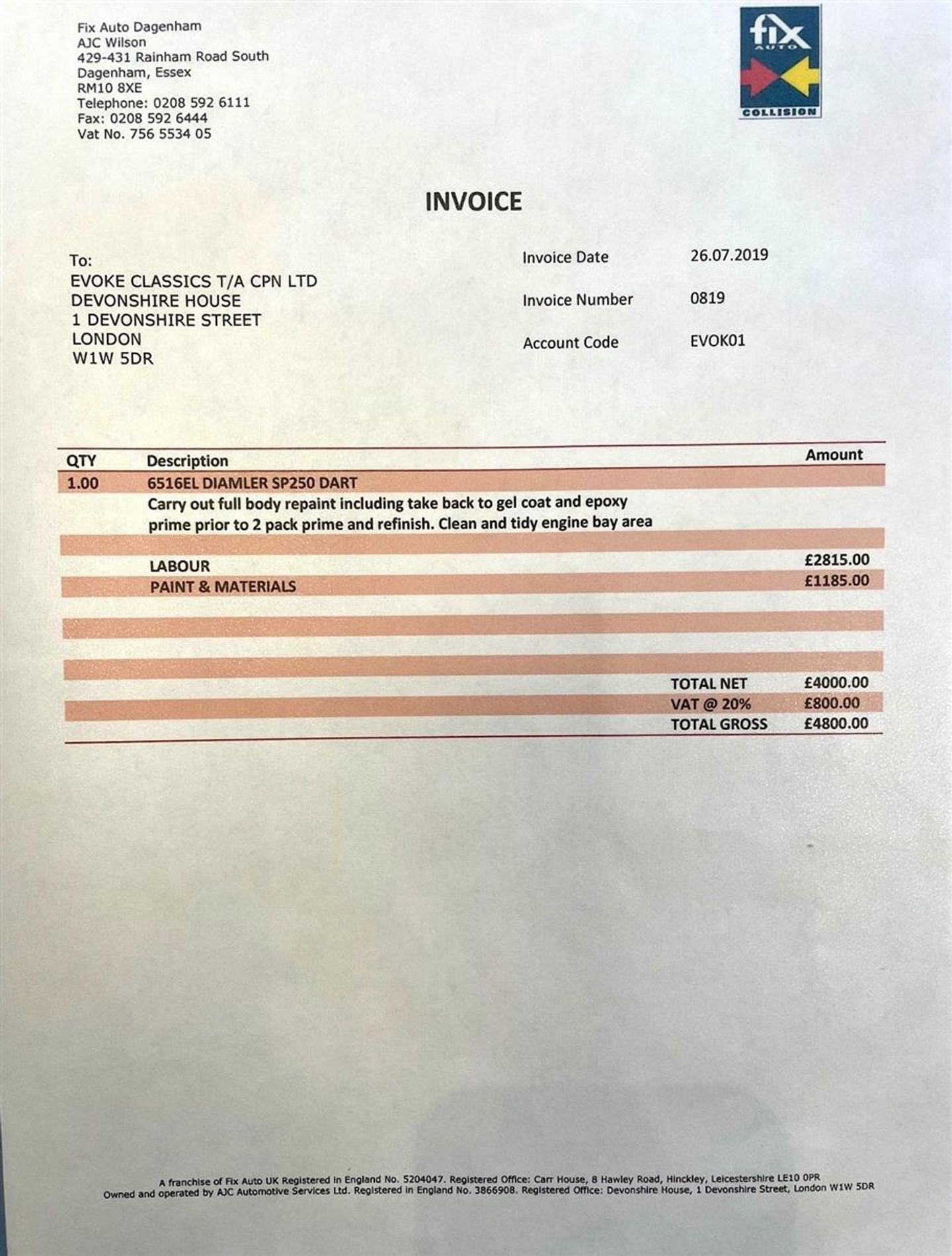 Fix Auto Dagenham
AJC Wilson
429-431 Rainham Road South
Dagenham, Essex
RM10 8XE
Telephone: 0208 592 6111
Fax: 0208 592 6444
Vat No. 756 5534 05

fix AUTO COLLISION

INVOICE

To:
EVOKE CLASSICS T/A CPN LTD
DEVONSHIRE HOUSE
1 DEVONSHIRE STREET
LONDON
W1W 5DR

Invoice Date 26.07.2019

Invoice Number 0819

Account Code EVOK01

| QTY | Description | Amount |
|---|---|---|
| 1.00 | 6516EL DIAMLER SP250 DART | |
| | Carry out full body repaint including take back to gel coat and epoxy prime prior to 2 pack prime and refinish. Clean and tidy engine bay area | |
| | LABOUR | £2815.00 |
| | PAINT & MATERIALS | £1185.00 |
| | TOTAL NET | £4000.00 |
| | VAT @ 20% | £800.00 |
| | TOTAL GROSS | £4800.00 |

A franchise of Fix Auto UK Registered in England No. 5204047. Registered Office: Carr House, 8 Hawley Road, Hinckley, Leicestershire LE10 0PR
Owned and operated by AJC Automotive Services Ltd. Registered in England No. 3866908. Registered Office: Devonshire House, 1 Devonshire Street, London W1W 5DR